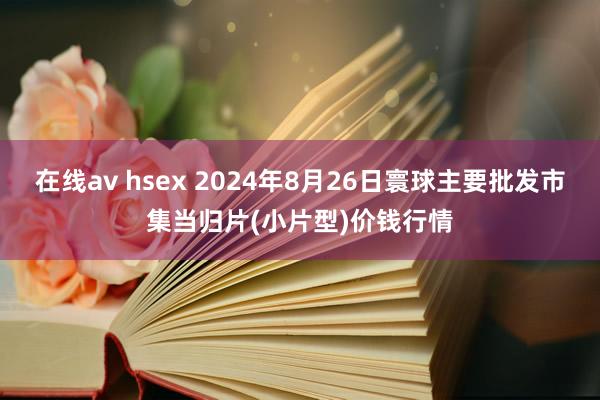 在线av hsex 2024年8月26日寰球主要批发市集当归片(小片型)价钱行情